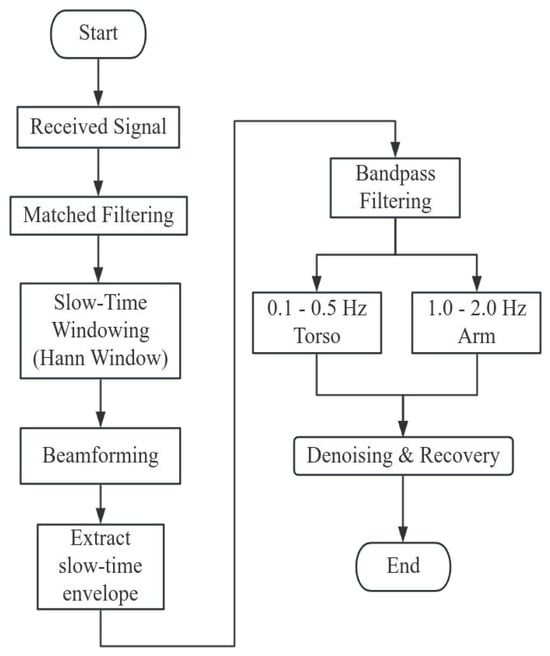 Start

Received Signal

Matched Filtering

Slow-Time Windowing (Hann Window)

Beamforming

Extract slow-time envelope

Bandpass Filtering

0.1 - 0.5 Hz Torso

1.0 - 2.0 Hz Arm

Denoising & Recovery

End